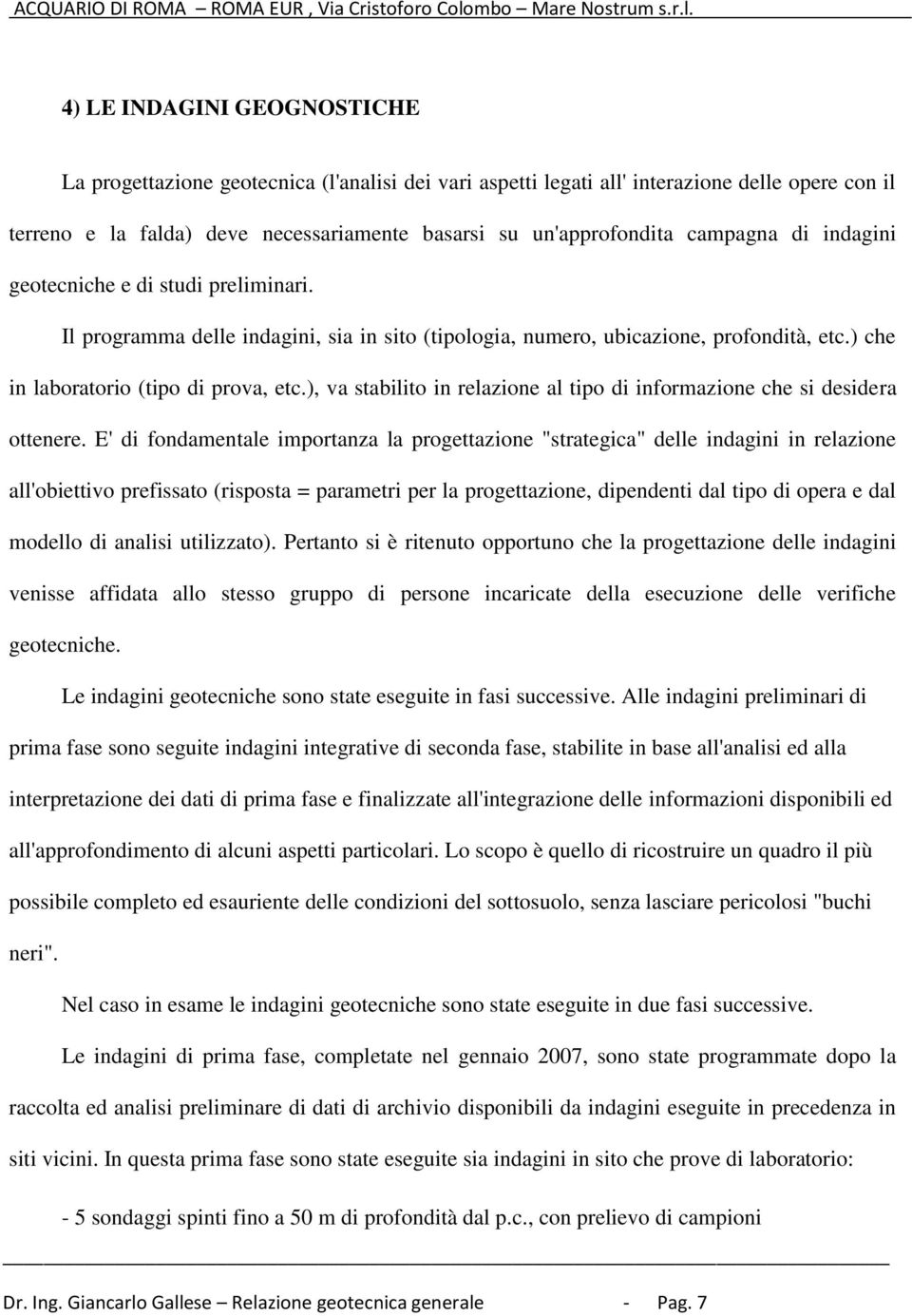 ACQUARIO DI ROMA – ROMA EUR , Via Cristoforo Colombo – Mare Nostrum s.r.l.

4) LE INDAGINI GEOGNOSTICHE

La progettazione geotecnica (l'analisi dei vari aspetti legati all' interazione delle opere con il terreno e la falda) deve necessariamente basarsi su un'approfondita campagna di indagini geotecniche e di studi preliminari.

Il programma delle indagini, sia in sito (tipologia, numero, ubicazione, profondità, etc.) che in laboratorio (tipo di prova, etc.), va stabilito in relazione al tipo di informazione che si desidera ottenere. E' di fondamentale importanza la progettazione "strategica" delle indagini in relazione all'obiettivo prefissato (risposta = parametri per la progettazione, dipendenti dal tipo di opera e dal modello di analisi utilizzato). Pertanto si è ritenuto opportuno che la progettazione delle indagini venisse affidata allo stesso gruppo di persone incaricate della esecuzione delle verifiche geotecniche.

Le indagini geotecniche sono state eseguite in fasi successive. Alle indagini preliminari di prima fase sono seguite indagini integrative di seconda fase, stabilite in base all'analisi ed alla interpretazione dei dati di prima fase e finalizzate all'integrazione delle informazioni disponibili ed all'approfondimento di alcuni aspetti particolari. Lo scopo è quello di ricostruire un quadro il più possibile completo ed esauriente delle condizioni del sottosuolo, senza lasciare pericolosi "buchi neri".

Nel caso in esame le indagini geotecniche sono state eseguite in due fasi successive.

Le indagini di prima fase, completate nel gennaio 2007, sono state programmate dopo la raccolta ed analisi preliminare di dati di archivio disponibili da indagini eseguite in precedenza in siti vicini. In questa prima fase sono state eseguite sia indagini in sito che prove di laboratorio:

- 5 sondaggi spinti fino a 50 m di profondità dal p.c., con prelievo di campioni

Dr. Ing. Giancarlo Gallese – Relazione geotecnica generale - Pag. 7